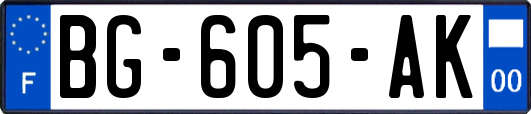 F

BG-605-AK

00